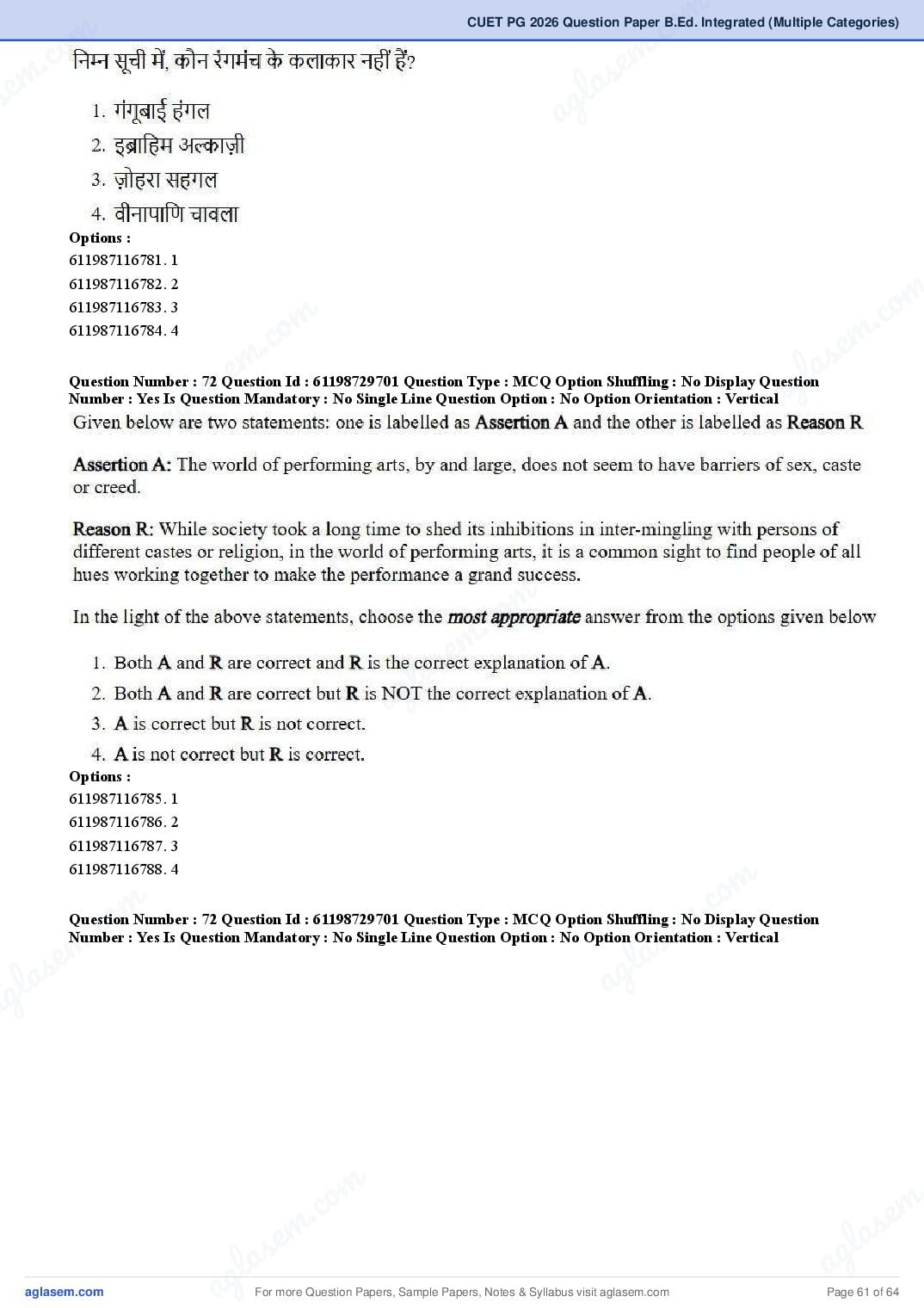 CUET PG 2026 Question Paper B.Ed. Integrated (Multiple Categories)

निम्न सूची में, कौन रंगमंच के कलाकार नहीं हैं?

1. गंगूबाई हंगल
2. इब्राहिम अल्काज़ी
3. ज़ोहरा सहगल
4. वीनापाणि चावला

Options :
611987116781. 1
611987116782. 2
611987116783. 3
611987116784. 4

Question Number : 72 Question Id : 61198729701 Question Type : MCQ Option Shuffling : No Display Question Number : Yes Is Question Mandatory : No Single Line Question Option : No Option Orientation : Vertical

Given below are two statements: one is labelled as Assertion A and the other is labelled as Reason R

Assertion A: The world of performing arts, by and large, does not seem to have barriers of sex, caste or creed.

Reason R: While society took a long time to shed its inhibitions in inter-mingling with persons of different castes or religion, in the world of performing arts, it is a common sight to find people of all hues working together to make the performance a grand success.

In the light of the above statements, choose the most appropriate answer from the options given below

1. Both A and R are correct and R is the correct explanation of A.
2. Both A and R are correct but R is NOT the correct explanation of A.
3. A is correct but R is not correct.
4. A is not correct but R is correct.

Options :
611987116785. 1
611987116786. 2
611987116787. 3
611987116788. 4

Question Number : 72 Question Id : 61198729701 Question Type : MCQ Option Shuffling : No Display Question Number : Yes Is Question Mandatory : No Single Line Question Option : No Option Orientation : Vertical

aglasem.com
For more Question Papers, Sample Papers, Notes & Syllabus visit aglasem.com
Page 61 of 64